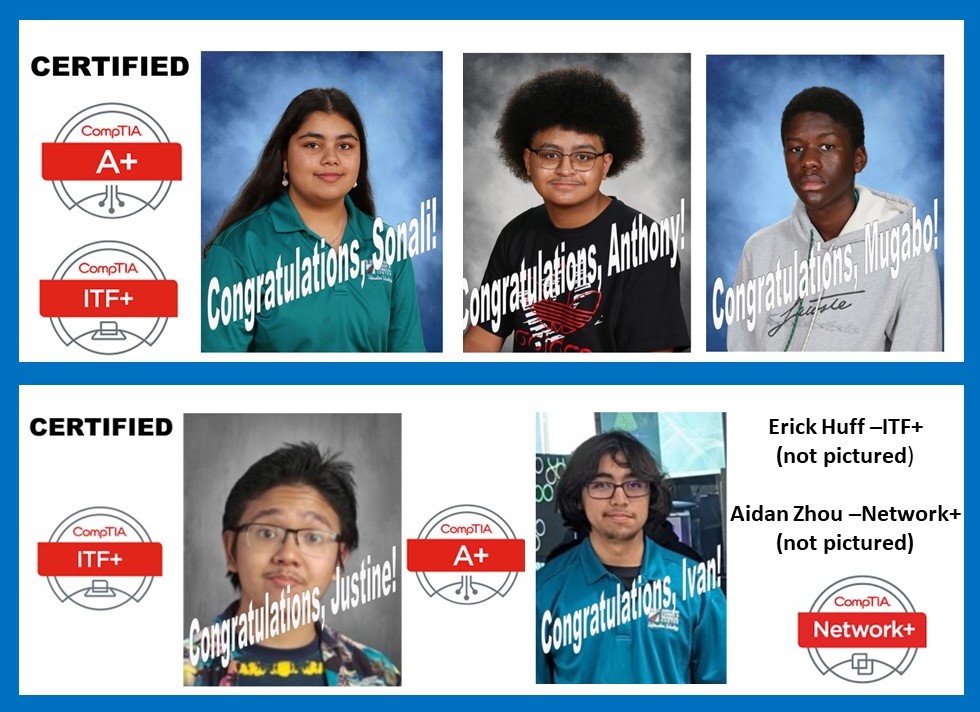 CERTIFIED

CompTIA
A+

CompTIA
ITF+

Congratulations, Sonali!

Congratulations, Anthony!

Congratulations, Mugabo!

CERTIFIED

CompTIA
ITF+

Congratulations, Justine!

CompTIA
A+

Congratulations, Ivan!

Erick Huff –ITF+
(not pictured)

Aidan Zhou –Network+
(not pictured)

CompTIA
Network+